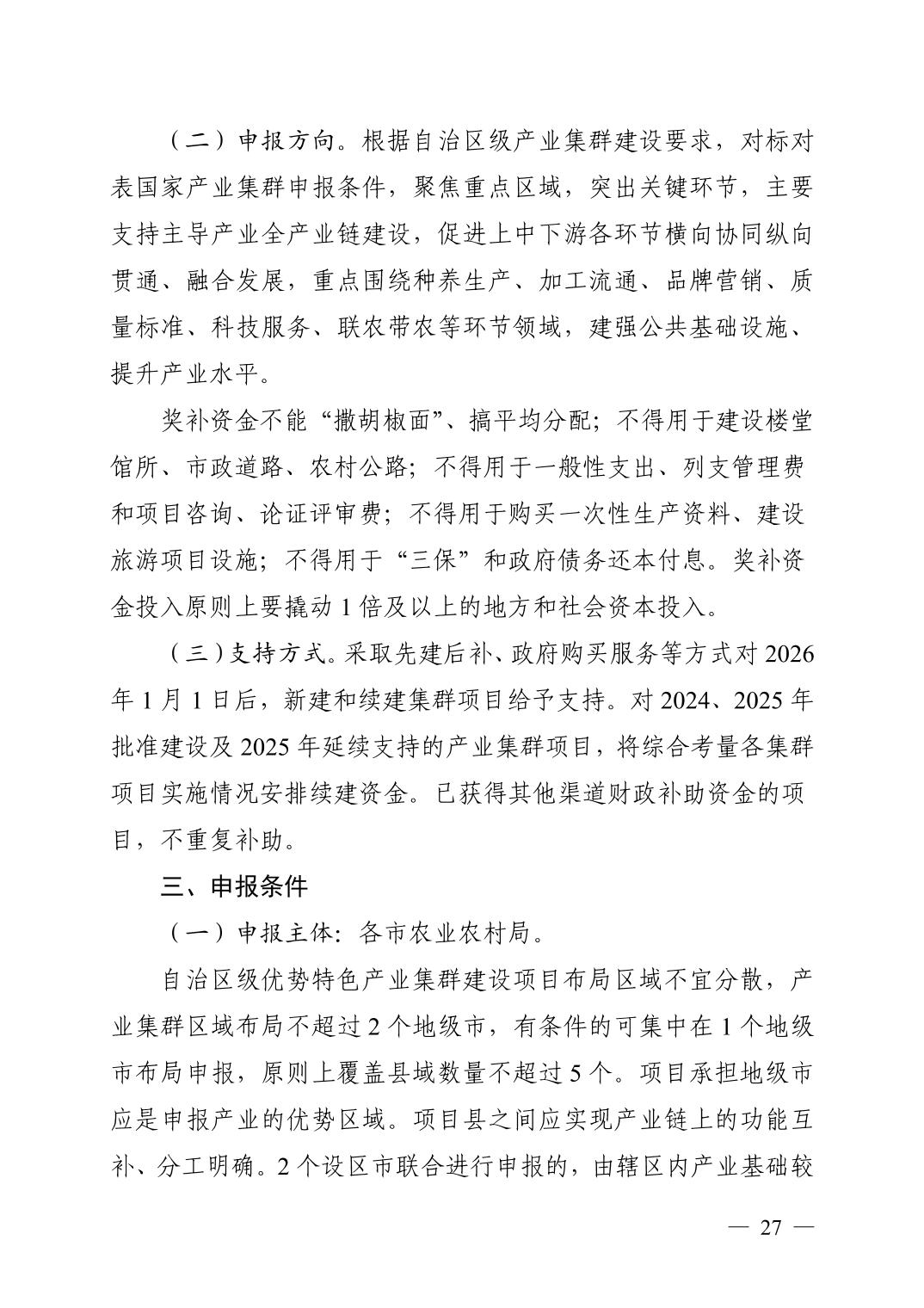 （二）申报方向。根据自治区级产业集群建设要求，对标对表国家产业集群申报条件，聚焦重点区域，突出关键环节，主要支持主导产业全产业链建设，促进上中下游各环节横向协同纵向贯通、融合发展，重点围绕种养生产、加工流通、品牌营销、质量标准、科技服务、联农带农等环节领域，建强公共基础设施、提升产业水平。

奖补资金不能“撒胡椒面”、搞平均分配；不得用于建设楼堂馆所、市政道路、农村公路；不得用于一般性支出、列支管理费和项目咨询、论证评审费；不得用于购买一次性生产资料、建设旅游项目设施；不得用于“三保”和政府债务还本付息。奖补资金投入原则上要撬动 1 倍及以上的地方和社会资本投入。

（三）支持方式。采取先建后补、政府购买服务等方式对 2026 年 1 月 1 日后，新建和续建集群项目给予支持。对 2024、2025 年批准建设及 2025 年延续支持的产业集群项目，将综合考量各集群项目实施情况安排续建资金。已获得其他渠道财政补助资金的项目，不重复补助。

三、申报条件

（一）申报主体：各市农业农村局。

自治区级优势特色产业集群建设项目布局区域不宜分散，产业集群区域布局不超过 2 个地级市，有条件的可集中在 1 个地级市布局申报，原则上覆盖县域数量不超过 5 个。项目承担地级市应是申报产业的优势区域。项目县之间应实现产业链上的功能互补、分工明确。2 个设区市联合进行申报的，由辖区内产业基础较

— 27 —